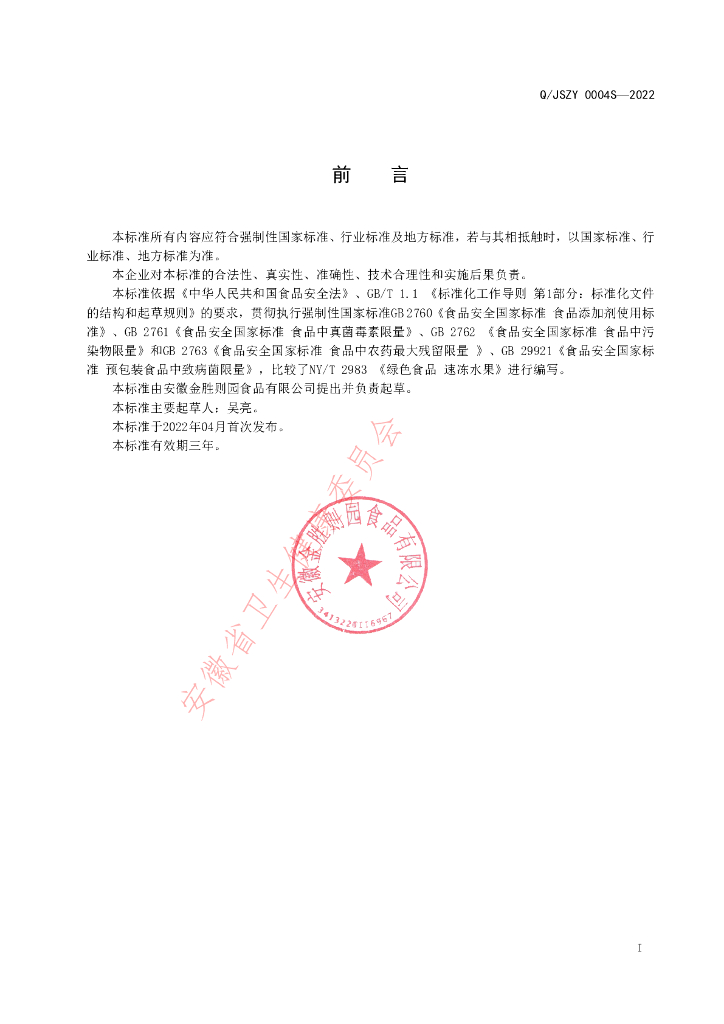 Q/JSZY 0004S—2022

前 言

本标准所有内容应符合强制性国家标准、行业标准及地方标准，若与其相抵触时，以国家标准、行业标准、地方标准为准。

本企业对本标准的合法性、真实性、准确性、技术合理性和实施后果负责。

本标准依据《中华人民共和国食品安全法》、GB/T 1.1 《标准化工作导则 第1部分：标准化文件的结构和起草规则》的要求，贯彻执行强制性国家标准GB 2760《食品安全国家标准 食品添加剂使用标准》、GB 2761《食品安全国家标准 食品中真菌毒素限量》、GB 2762 《食品安全国家标准 食品中污染物限量》和GB 2763《食品安全国家标准 食品中农药最大残留限量 》、GB 29921《食品安全国家标准 预包装食品中致病菌限量》，比较了NY/T 2983 《绿色食品 速冻水果》进行编写。

本标准由安徽金胜则园食品有限公司提出并负责起草。

本标准主要起草人：吴亮。

本标准于2022年04月首次发布。

本标准有效期三年。

安徽省卫生健康委员会

安徽金胜则园食品有限公司

3413228116967

I